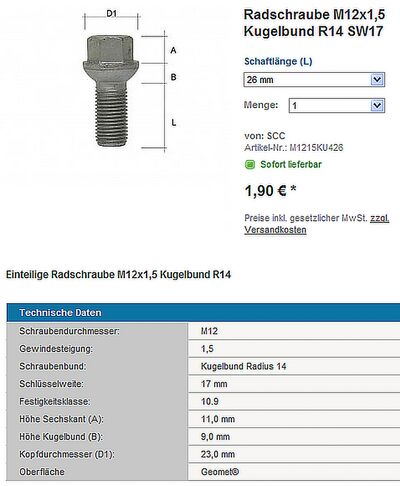 D1

A

B

L

Radschraube M12x1,5 Kugelbund R14 SW17

Schaftlänge (L)

26 mm

Menge: 1

von: SCC
Artikel-Nr.: M1215KU426

Sofort lieferbar

1,90 € *

Preise inkl. gesetzlicher MwSt. zzgl. Versandkosten

Einteilige Radschraube M12x1,5 Kugelbund R14

| Technische Daten | |
|---|---|
| Schraubendurchmesser: | M12 |
| Gewindesteigung: | 1,5 |
| Schraubenbund: | Kugelbund Radius 14 |
| Schlüsselweite: | 17 mm |
| Festigkeitsklasse: | 10.9 |
| Höhe Sechskant (A): | 11,0 mm |
| Höhe Kugelbund (B): | 9,0 mm |
| Kopfdurchmesser (D1): | 23,0 mm |
| Oberfläche | Geomet® |